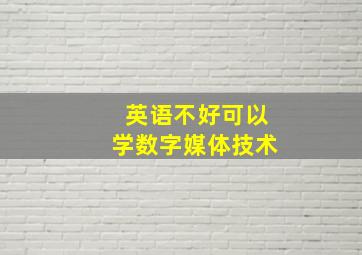 英语不好可以
学数字媒体技术